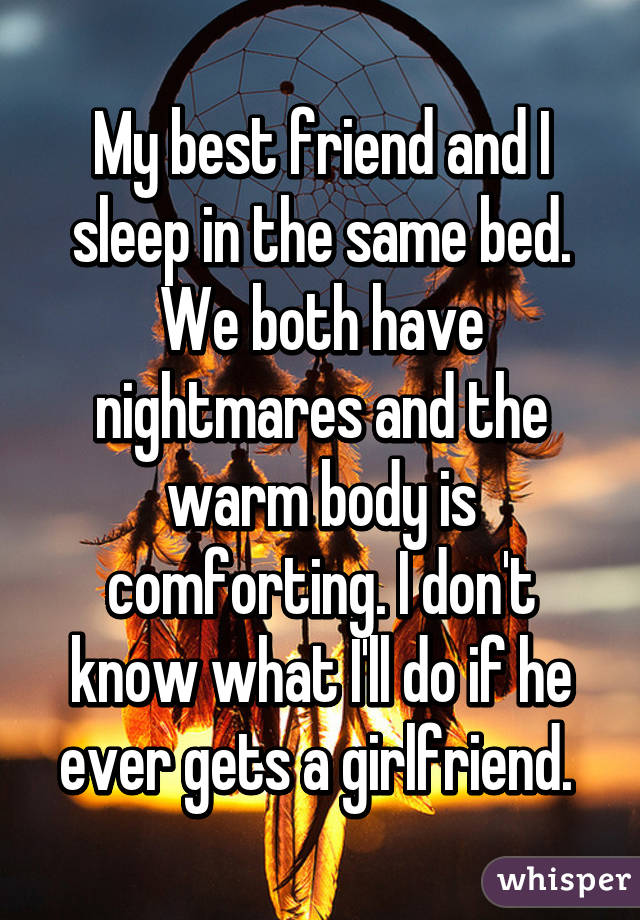 My best friend and I sleep in the same bed. We both have nightmares and the warm body is comforting. I don't know what I'll do if he ever gets a girlfriend.

whisper